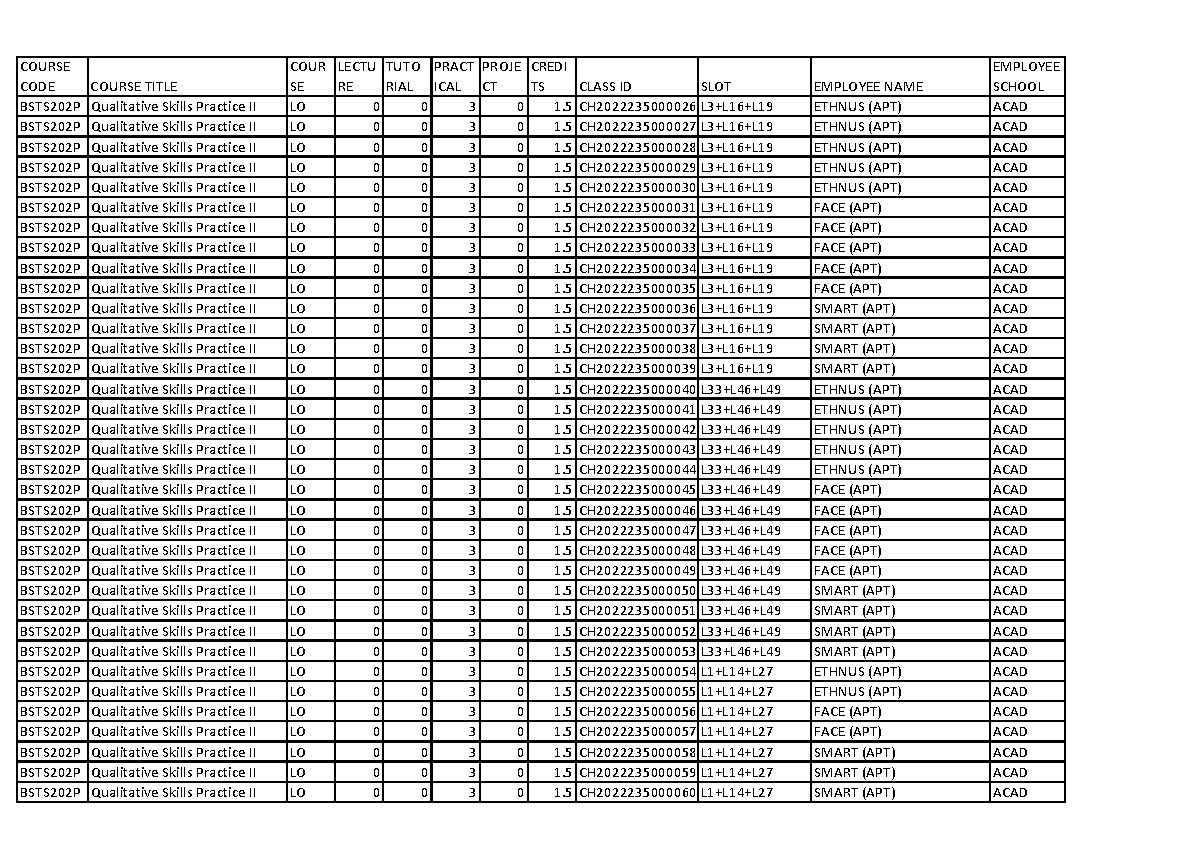 | COURSE CODE | COURSE TITLE | COURSE | LECTURE | TUTORIAL | PRACTICAL | PROJECT | CREDITS | CLASS ID | SLOT | EMPLOYEE NAME | EMPLOYEE SCHOOL |
|---|---|---|---|---|---|---|---|---|---|---|---|
| BSTS202P | Qualitative Skills Practice II | LO | 0 | 0 | 3 | 0 | 1.5 | CH2022235000026 | L3+L16+L19 | ETHNUS (APT) | ACAD |
| BSTS202P | Qualitative Skills Practice II | LO | 0 | 0 | 3 | 0 | 1.5 | CH2022235000027 | L3+L16+L19 | ETHNUS (APT) | ACAD |
| BSTS202P | Qualitative Skills Practice II | LO | 0 | 0 | 3 | 0 | 1.5 | CH2022235000028 | L3+L16+L19 | ETHNUS (APT) | ACAD |
| BSTS202P | Qualitative Skills Practice II | LO | 0 | 0 | 3 | 0 | 1.5 | CH2022235000029 | L3+L16+L19 | ETHNUS (APT) | ACAD |
| BSTS202P | Qualitative Skills Practice II | LO | 0 | 0 | 3 | 0 | 1.5 | CH2022235000030 | L3+L16+L19 | ETHNUS (APT) | ACAD |
| BSTS202P | Qualitative Skills Practice II | LO | 0 | 0 | 3 | 0 | 1.5 | CH2022235000031 | L3+L16+L19 | FACE (APT) | ACAD |
| BSTS202P | Qualitative Skills Practice II | LO | 0 | 0 | 3 | 0 | 1.5 | CH2022235000032 | L3+L16+L19 | FACE (APT) | ACAD |
| BSTS202P | Qualitative Skills Practice II | LO | 0 | 0 | 3 | 0 | 1.5 | CH2022235000033 | L3+L16+L19 | FACE (APT) | ACAD |
| BSTS202P | Qualitative Skills Practice II | LO | 0 | 0 | 3 | 0 | 1.5 | CH2022235000034 | L3+L16+L19 | FACE (APT) | ACAD |
| BSTS202P | Qualitative Skills Practice II | LO | 0 | 0 | 3 | 0 | 1.5 | CH2022235000035 | L3+L16+L19 | FACE (APT) | ACAD |
| BSTS202P | Qualitative Skills Practice II | LO | 0 | 0 | 3 | 0 | 1.5 | CH2022235000036 | L3+L16+L19 | SMART (APT) | ACAD |
| BSTS202P | Qualitative Skills Practice II | LO | 0 | 0 | 3 | 0 | 1.5 | CH2022235000037 | L3+L16+L19 | SMART (APT) | ACAD |
| BSTS202P | Qualitative Skills Practice II | LO | 0 | 0 | 3 | 0 | 1.5 | CH2022235000038 | L3+L16+L19 | SMART (APT) | ACAD |
| BSTS202P | Qualitative Skills Practice II | LO | 0 | 0 | 3 | 0 | 1.5 | CH2022235000039 | L3+L16+L19 | SMART (APT) | ACAD |
| BSTS202P | Qualitative Skills Practice II | LO | 0 | 0 | 3 | 0 | 1.5 | CH2022235000040 | L33+L46+L49 | ETHNUS (APT) | ACAD |
| BSTS202P | Qualitative Skills Practice II | LO | 0 | 0 | 3 | 0 | 1.5 | CH2022235000041 | L33+L46+L49 | ETHNUS (APT) | ACAD |
| BSTS202P | Qualitative Skills Practice II | LO | 0 | 0 | 3 | 0 | 1.5 | CH2022235000042 | L33+L46+L49 | ETHNUS (APT) | ACAD |
| BSTS202P | Qualitative Skills Practice II | LO | 0 | 0 | 3 | 0 | 1.5 | CH2022235000043 | L33+L46+L49 | ETHNUS (APT) | ACAD |
| BSTS202P | Qualitative Skills Practice II | LO | 0 | 0 | 3 | 0 | 1.5 | CH2022235000044 | L33+L46+L49 | ETHNUS (APT) | ACAD |
| BSTS202P | Qualitative Skills Practice II | LO | 0 | 0 | 3 | 0 | 1.5 | CH2022235000045 | L33+L46+L49 | FACE (APT) | ACAD |
| BSTS202P | Qualitative Skills Practice II | LO | 0 | 0 | 3 | 0 | 1.5 | CH2022235000046 | L33+L46+L49 | FACE (APT) | ACAD |
| BSTS202P | Qualitative Skills Practice II | LO | 0 | 0 | 3 | 0 | 1.5 | CH2022235000047 | L33+L46+L49 | FACE (APT) | ACAD |
| BSTS202P | Qualitative Skills Practice II | LO | 0 | 0 | 3 | 0 | 1.5 | CH2022235000048 | L33+L46+L49 | FACE (APT) | ACAD |
| BSTS202P | Qualitative Skills Practice II | LO | 0 | 0 | 3 | 0 | 1.5 | CH2022235000049 | L33+L46+L49 | FACE (APT) | ACAD |
| BSTS202P | Qualitative Skills Practice II | LO | 0 | 0 | 3 | 0 | 1.5 | CH2022235000050 | L33+L46+L49 | SMART (APT) | ACAD |
| BSTS202P | Qualitative Skills Practice II | LO | 0 | 0 | 3 | 0 | 1.5 | CH2022235000051 | L33+L46+L49 | SMART (APT) | ACAD |
| BSTS202P | Qualitative Skills Practice II | LO | 0 | 0 | 3 | 0 | 1.5 | CH2022235000052 | L33+L46+L49 | SMART (APT) | ACAD |
| BSTS202P | Qualitative Skills Practice II | LO | 0 | 0 | 3 | 0 | 1.5 | CH2022235000053 | L33+L46+L49 | SMART (APT) | ACAD |
| BSTS202P | Qualitative Skills Practice II | LO | 0 | 0 | 3 | 0 | 1.5 | CH2022235000054 | L1+L14+L27 | ETHNUS (APT) | ACAD |
| BSTS202P | Qualitative Skills Practice II | LO | 0 | 0 | 3 | 0 | 1.5 | CH2022235000055 | L1+L14+L27 | ETHNUS (APT) | ACAD |
| BSTS202P | Qualitative Skills Practice II | LO | 0 | 0 | 3 | 0 | 1.5 | CH2022235000056 | L1+L14+L27 | FACE (APT) | ACAD |
| BSTS202P | Qualitative Skills Practice II | LO | 0 | 0 | 3 | 0 | 1.5 | CH2022235000057 | L1+L14+L27 | FACE (APT) | ACAD |
| BSTS202P | Qualitative Skills Practice II | LO | 0 | 0 | 3 | 0 | 1.5 | CH2022235000058 | L1+L14+L27 | SMART (APT) | ACAD |
| BSTS202P | Qualitative Skills Practice II | LO | 0 | 0 | 3 | 0 | 1.5 | CH2022235000059 | L1+L14+L27 | SMART (APT) | ACAD |
| BSTS202P | Qualitative Skills Practice II | LO | 0 | 0 | 3 | 0 | 1.5 | CH2022235000060 | L1+L14+L27 | SMART (APT) | ACAD |